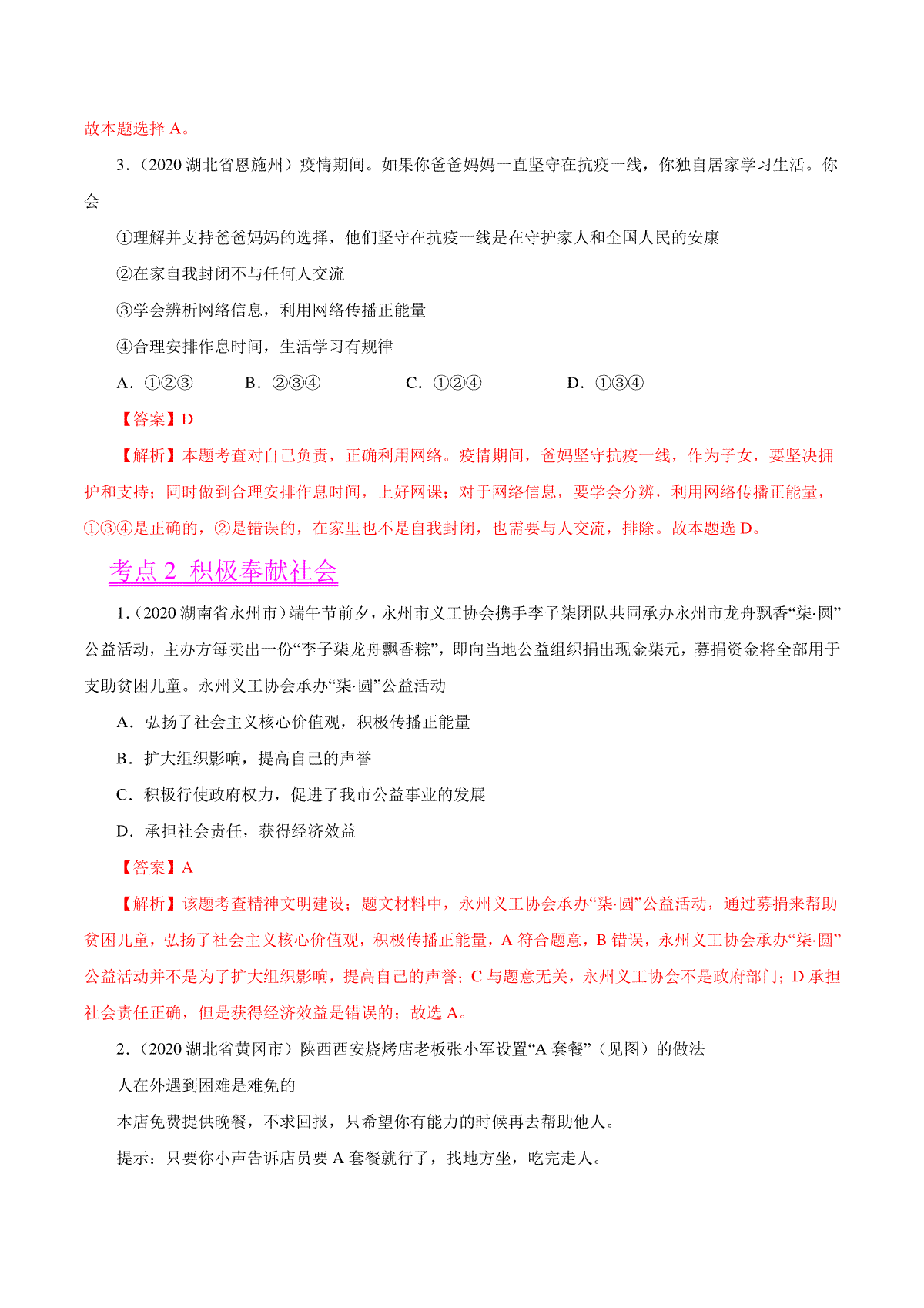 故本题选择 A。

3．(2020 湖北省恩施州）疫情期间。如果你爸爸妈妈一直坚守在抗疫一线，你独自居家学习生活。你会

①理解并支持爸爸妈妈的选择，他们坚守在抗疫一线是在守护家人和全国人民的安康

②在家自我封闭不与任何人交流

③学会辨析网络信息，利用网络传播正能量

④合理安排作息时间，生活学习有规律

A．①②③　　B．②③④　　C．①②④　　D．①③④

【答案】D

【解析】本题考查对自己负责，正确利用网络。疫情期间，爸妈坚守抗疫一线，作为子女，要坚决拥护和支持；同时做到合理安排作息时间，上好网课；对于网络信息，要学会分辨，利用网络传播正能量，①③④是正确的，②是错误的，在家里也不是自我封闭，也需要与人交流，排除。故本题选 D。

考点 2 积极奉献社会

1．(2020 湖南省永州市）端午节前夕，永州市义工协会携手李子柒团队共同承办永州市龙舟飘香“柒·圆”公益活动，主办方每卖出一份“李子柒龙舟飘香粽”，即向当地公益组织捐出现金柒元，募捐资金将全部用于支助贫困儿童。永州义工协会承办“柒·圆”公益活动

A．弘扬了社会主义核心价值观，积极传播正能量

B．扩大组织影响，提高自己的声誉

C．积极行使政府权力，促进了我市公益事业的发展

D．承担社会责任，获得经济效益

【答案】A

【解析】该题考查精神文明建设；题文材料中，永州义工协会承办“柒·圆”公益活动，通过募捐来帮助贫困儿童，弘扬了社会主义核心价值观，积极传播正能量，A 符合题意，B 错误，永州义工协会承办“柒·圆”公益活动并不是为了扩大组织影响，提高自己的声誉；C 与题意无关，永州义工协会不是政府部门；D 承担社会责任正确，但是获得经济效益是错误的；故选 A。

2．(2020 湖北省黄冈市）陕西西安烧烤店老板张小军设置“A 套餐”（见图）的做法

人在外遇到困难是难免的

本店免费提供晚餐，不求回报，只希望你有能力的时候再去帮助他人。

提示：只要你小声告诉店员要 A 套餐就行了，找地方坐，吃完走人。